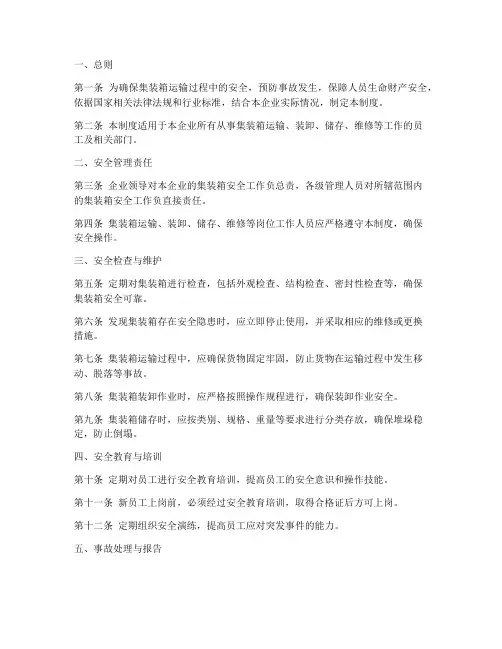 一、总则

第一条 为确保集装箱运输过程中的安全，预防事故发生，保障人员生命财产安全，依据国家相关法律法规和行业标准，结合本企业实际情况，制定本制度。

第二条 本制度适用于本企业所有从事集装箱运输、装卸、储存、维修等工作的员工及相关部门。

二、安全管理责任

第三条 企业领导对本企业的集装箱安全工作负总责，各级管理人员对所辖范围内的集装箱安全工作负直接责任。

第四条 集装箱运输、装卸、储存、维修等岗位工作人员应严格遵守本制度，确保安全操作。

三、安全检查与维护

第五条 定期对集装箱进行检查，包括外观检查、结构检查、密封性检查等，确保集装箱安全可靠。

第六条 发现集装箱存在安全隐患时，应立即停止使用，并采取相应的维修或更换措施。

第七条 集装箱运输过程中，应确保货物固定牢固，防止货物在运输过程中发生移动、脱落等事故。

第八条 集装箱装卸作业时，应严格按照操作规程进行，确保装卸作业安全。

第九条 集装箱储存时，应按类别、规格、重量等要求进行分类存放，确保堆垛稳定，防止倒塌。

四、安全教育与培训

第十条 定期对员工进行安全教育培训，提高员工的安全意识和操作技能。

第十一条 新员工上岗前，必须经过安全教育培训，取得合格证后方可上岗。

第十二条 定期组织安全演练，提高员工应对突发事件的能力。

五、事故处理与报告